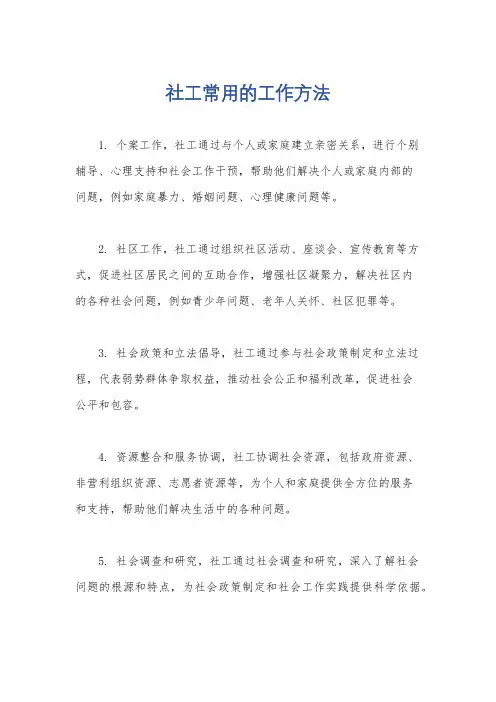 社工常用的工作方法

1. 个案工作，社工通过与个人或家庭建立亲密关系，进行个别辅导、心理支持和社会工作干预，帮助他们解决个人或家庭内部的问题，例如家庭暴力、婚姻问题、心理健康问题等。

2. 社区工作，社工通过组织社区活动、座谈会、宣传教育等方式，促进社区居民之间的互助合作，增强社区凝聚力，解决社区内的各种社会问题，例如青少年问题、老年人关怀、社区犯罪等。

3. 社会政策和立法倡导，社工通过参与社会政策制定和立法过程，代表弱势群体争取权益，推动社会公正和福利改革，促进社会公平和包容。

4. 资源整合和服务协调，社工协调社会资源，包括政府资源、非营利组织资源、志愿者资源等，为个人和家庭提供全方位的服务和支持，帮助他们解决生活中的各种问题。

5. 社会调查和研究，社工通过社会调查和研究，深入了解社会问题的根源和特点，为社会政策制定和社会工作实践提供科学依据。